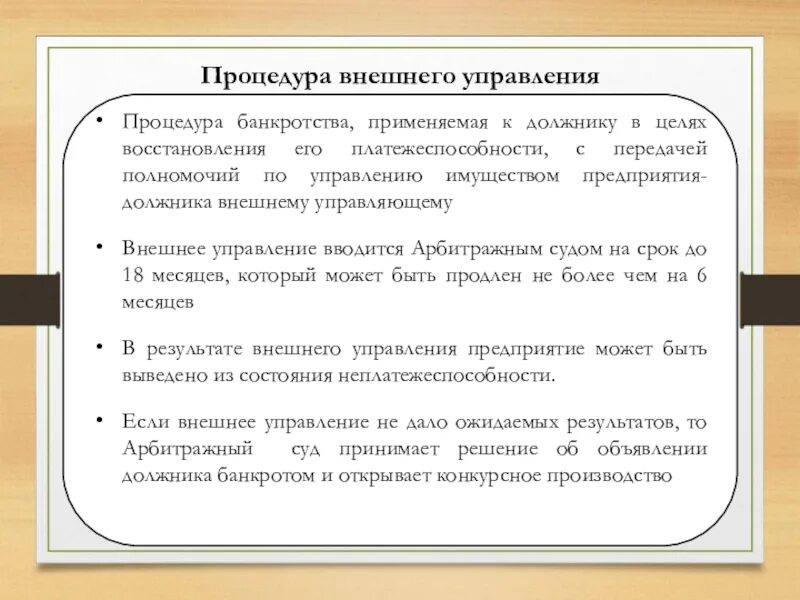 Процедура внешнего управления

• Процедура банкротства, применяемая к должнику в целях восстановления его платежеспособности, с передачей полномочий по управлению имуществом предприятия-должника внешнему управляющему

• Внешнее управление вводится Арбитражным судом на срок до 18 месяцев, который может быть продлен не более чем на 6 месяцев

• В результате внешнего управления предприятие может быть выведено из состояния неплатежеспособности.

• Если внешнее управление не дало ожидаемых результатов, то Арбитражный суд принимает решение об объявлении должника банкротом и открывает конкурсное производство